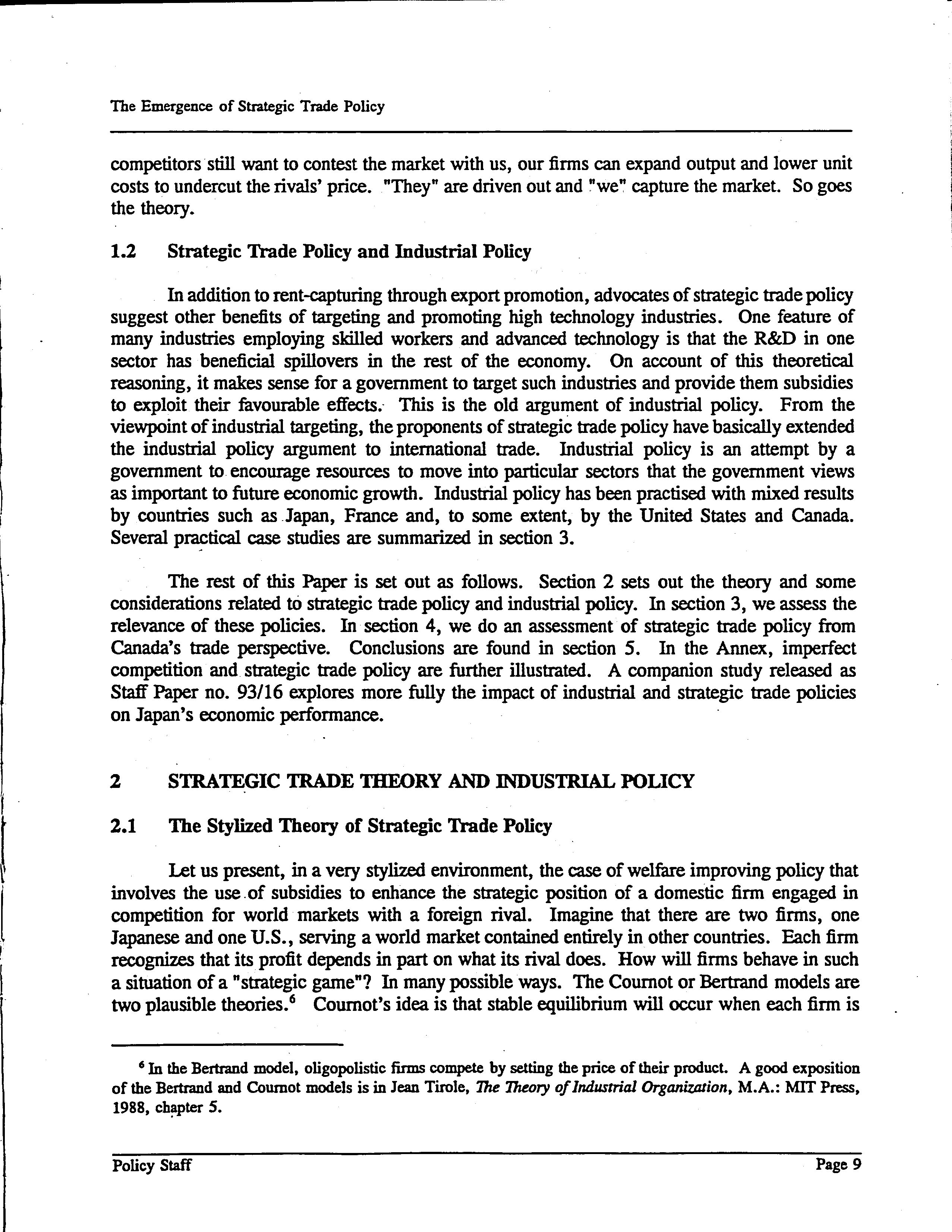 The Emergence of Strategic Trade Policy

competitors still want to contest the market with us, our firms can expand output and lower unit costs to undercut the rivals' price. "They" are driven out and "we" capture the market. So goes the theory.

1.2 Strategic Trade Policy and Industrial Policy

In addition to rent-capturing through export promotion, advocates of strategic trade policy suggest other benefits of targeting and promoting high technology industries. One feature of many industries employing skilled workers and advanced technology is that the R&D in one sector has beneficial spillovers in the rest of the economy. On account of this theoretical reasoning, it makes sense for a government to target such industries and provide them subsidies to exploit their favourable effects. This is the old argument of industrial policy. From the viewpoint of industrial targeting, the proponents of strategic trade policy have basically extended the industrial policy argument to international trade. Industrial policy is an attempt by a government to encourage resources to move into particular sectors that the government views as important to future economic growth. Industrial policy has been practised with mixed results by countries such as Japan, France and, to some extent, by the United States and Canada. Several practical case studies are summarized in section 3.

The rest of this Paper is set out as follows. Section 2 sets out the theory and some considerations related to strategic trade policy and industrial policy. In section 3, we assess the relevance of these policies. In section 4, we do an assessment of strategic trade policy from Canada's trade perspective. Conclusions are found in section 5. In the Annex, imperfect competition and strategic trade policy are further illustrated. A companion study released as Staff Paper no. 93/16 explores more fully the impact of industrial and strategic trade policies on Japan's economic performance.

2 STRATEGIC TRADE THEORY AND INDUSTRIAL POLICY

2.1 The Stylized Theory of Strategic Trade Policy

Let us present, in a very stylized environment, the case of welfare improving policy that involves the use of subsidies to enhance the strategic position of a domestic firm engaged in competition for world markets with a foreign rival. Imagine that there are two firms, one Japanese and one U.S., serving a world market contained entirely in other countries. Each firm recognizes that its profit depends in part on what its rival does. How will firms behave in such a situation of a "strategic game"? In many possible ways. The Cournot or Bertrand models are two plausible theories.$^6$ Cournot's idea is that stable equilibrium will occur when each firm is

$^6$ In the Bertrand model, oligopolistic firms compete by setting the price of their product. A good exposition of the Bertrand and Cournot models is in Jean Tirole, The Theory of Industrial Organization, M.A.: MIT Press, 1988, chapter 5.

Policy Staff Page 9